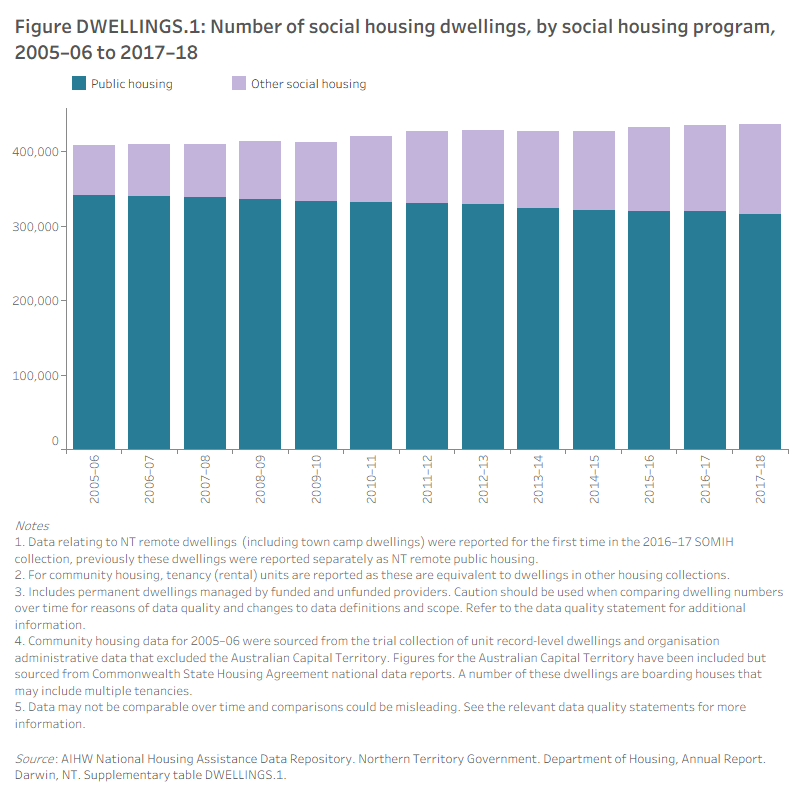 Figure DWELLINGS.1: Number of social housing dwellings, by social housing program, 2005–06 to 2017–18

Public housing

Other social housing

400,000
300,000
200,000
100,000
0

2005–06
2006–07
2007–08
2008–09
2009–10
2010–11
2011–12
2012–13
2013–14
2014–15
2015–16
2016–17
2017–18

Notes
1. Data relating to NT remote dwellings (including town camp dwellings) were reported for the first time in the 2016–17 SOMIH collection, previously these dwellings were reported separately as NT remote public housing.
2. For community housing, tenancy (rental) units are reported as these are equivalent to dwellings in other housing collections.
3. Includes permanent dwellings managed by funded and unfunded providers. Caution should be used when comparing dwelling numbers over time for reasons of data quality and changes to data definitions and scope. Refer to the data quality statement for additional information.
4. Community housing data for 2005–06 were sourced from the trial collection of unit record-level dwellings and organisation administrative data that excluded the Australian Capital Territory. Figures for the Australian Capital Territory have been included but sourced from Commonwealth State Housing Agreement national data reports. A number of these dwellings are boarding houses that may include multiple tenancies.
5. Data may not be comparable over time and comparisons could be misleading. See the relevant data quality statements for more information.

Source: AIHW National Housing Assistance Data Repository. Northern Territory Government. Department of Housing, Annual Report. Darwin, NT. Supplementary table DWELLINGS.1.